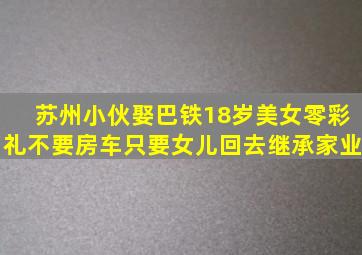 苏州小伙娶巴铁18岁美女零彩礼不要房车只要女儿回去继承家业